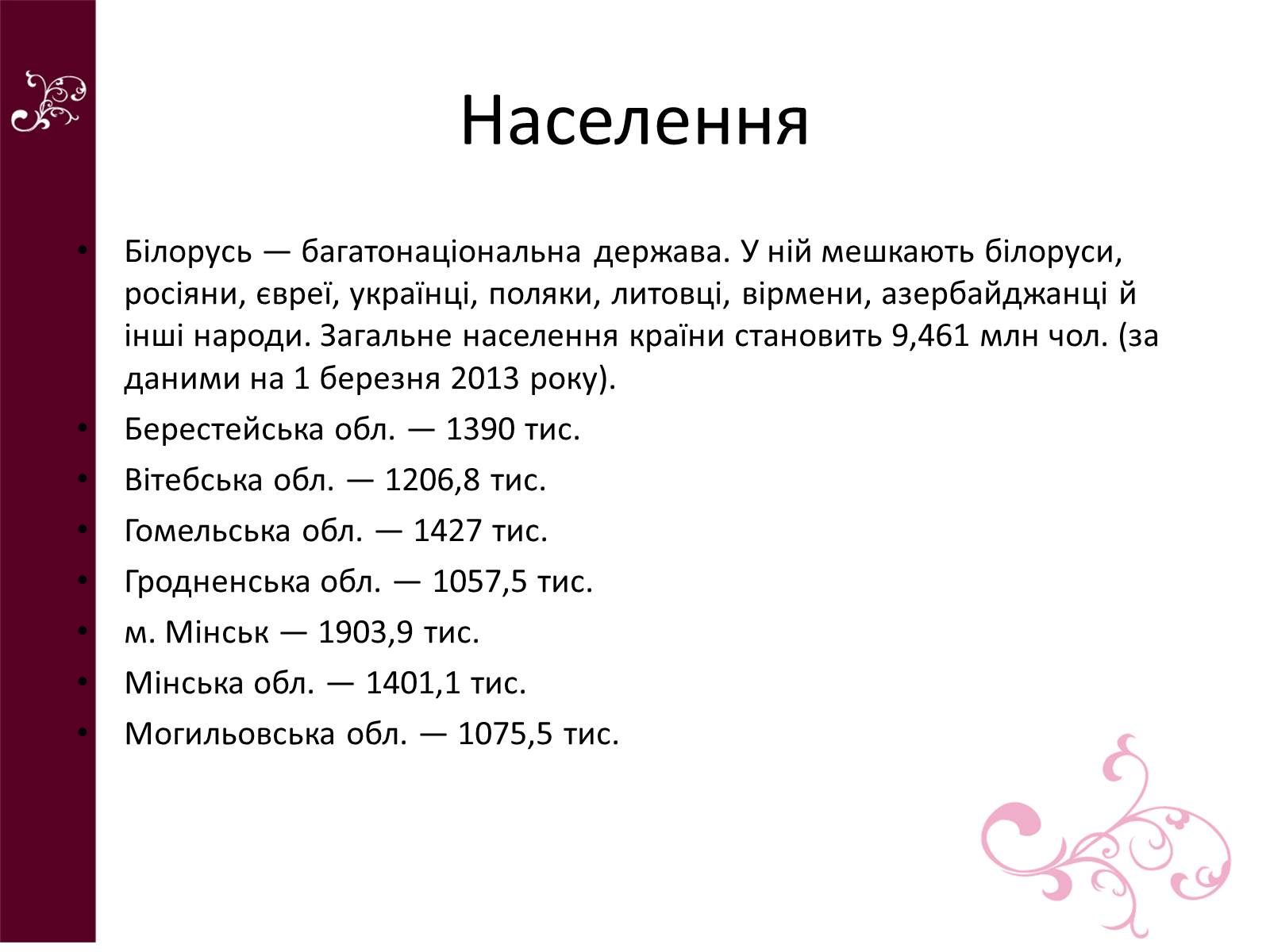 Населення

• Білорусь — багатонаціональна держава. У ній мешкають білоруси, росіяни, євреї, українці, поляки, литовці, вірмени, азербайджанці й інші народи. Загальне населення країни становить 9,461 млн чол. (за даними на 1 березня 2013 року).
• Берестейська обл. — 1390 тис.
• Вітебська обл. — 1206,8 тис.
• Гомельська обл. — 1427 тис.
• Гродненська обл. — 1057,5 тис.
• м. Мінськ — 1903,9 тис.
• Мінська обл. — 1401,1 тис.
• Могильовська обл. — 1075,5 тис.